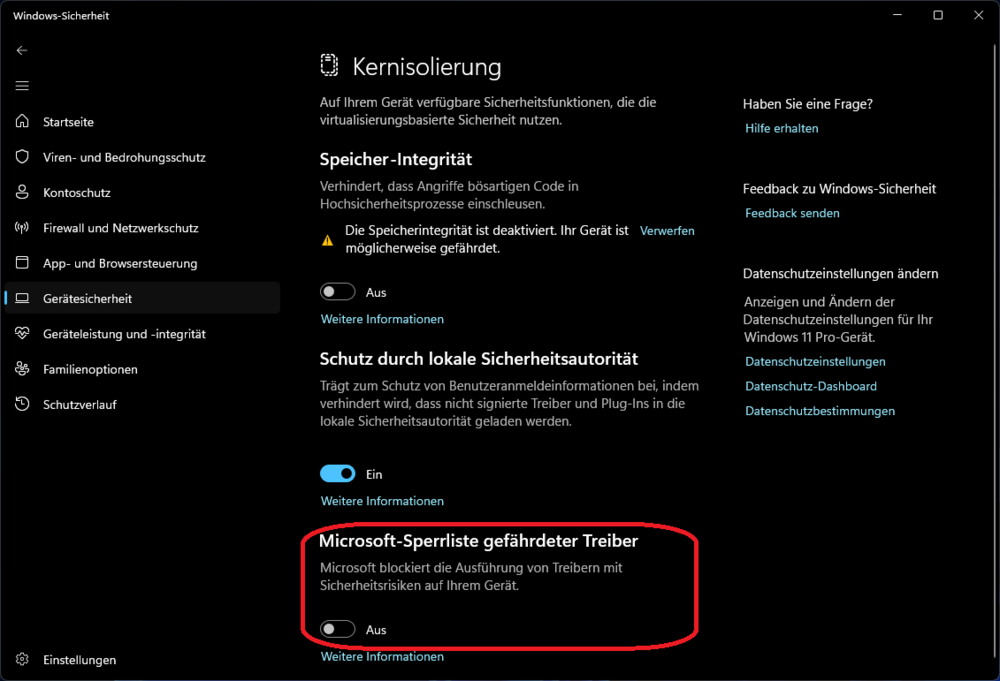 Windows-Sicherheit

Startseite
Viren- und Bedrohungsschutz
Kontoschutz
Firewall und Netzwerkschutz
App- und Browsersteuerung
Gerätesicherheit
Geräteleistung und -integrität
Familienoptionen
Schutzverlauf

Einstellungen

Kernisolierung

Auf Ihrem Gerät verfügbare Sicherheitsfunktionen, die die virtualisierungsbasierte Sicherheit nutzen.

Speicher-Integrität

Verhindert, dass Angriffe bösartigen Code in Hochsicherheitsprozesse einschleusen.

Die Speicherintegrität ist deaktiviert. Ihr Gerät ist möglicherweise gefährdet. Verwerfen

Aus

Weitere Informationen

Schutz durch lokale Sicherheitsautorität

Trägt zum Schutz von Benutzeranmeldeinformationen bei, indem verhindert wird, dass nicht signierte Treiber und Plug-Ins in die lokale Sicherheitsautorität geladen werden.

Ein

Weitere Informationen

Microsoft-Sperrliste gefährdeter Treiber

Microsoft blockiert die Ausführung von Treibern mit Sicherheitsrisiken auf Ihrem Gerät.

Aus

Weitere Informationen

Haben Sie eine Frage?
Hilfe erhalten

Feedback zu Windows-Sicherheit
Feedback senden

Datenschutzeinstellungen ändern
Anzeigen und Ändern der Datenschutzeinstellungen für Ihr Windows 11 Pro-Gerät.
Datenschutzeinstellungen
Datenschutz-Dashboard
Datenschutzbestimmungen